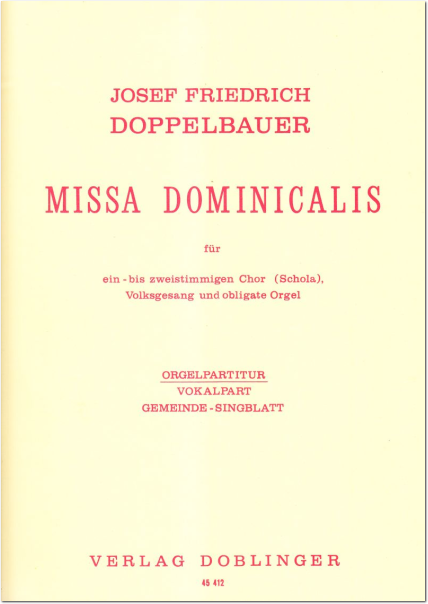 JOSEF FRIEDRICH
DOPPELBAUER

MISSA DOMINICALIS

für

ein - bis zweistimmigen Chor (Schola), Volksgesang und obligate Orgel

ORGELPARTITUR
VOKALPART
GEMEINDE - SINGBLATT

VERLAG DOBLINGER

45 412